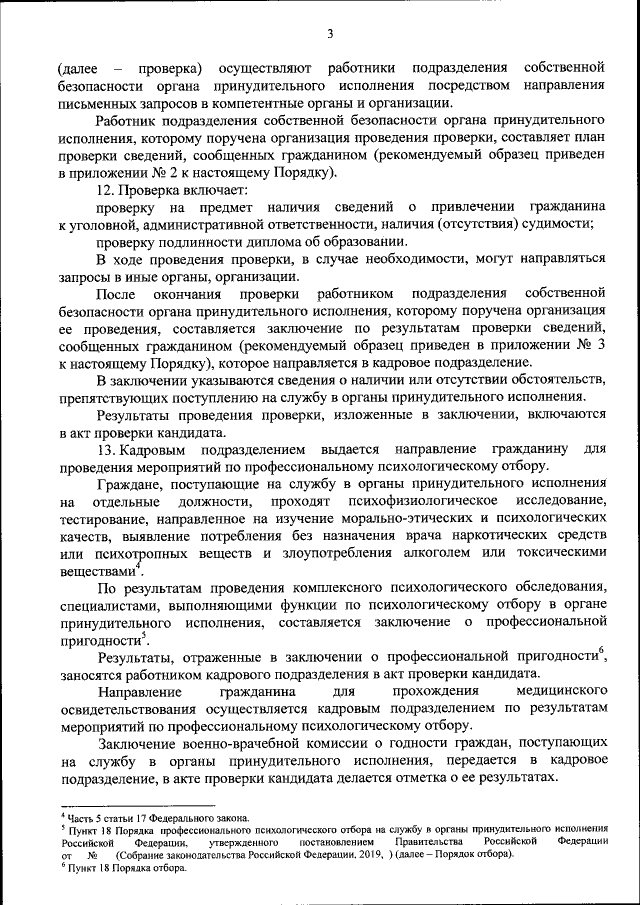 3

(далее – проверка) осуществляют работники подразделения собственной безопасности органа принудительного исполнения посредством направления письменных запросов в компетентные органы и организации.

Работник подразделения собственной безопасности органа принудительного исполнения, которому поручена организация проведения проверки, составляет план проверки сведений, сообщенных гражданином (рекомендуемый образец приведен в приложении № 2 к настоящему Порядку).

12. Проверка включает:

проверку на предмет наличия сведений о привлечении гражданина к уголовной, административной ответственности, наличия (отсутствия) судимости;

проверку подлинности диплома об образовании.

В ходе проведения проверки, в случае необходимости, могут направляться запросы в иные органы, организации.

После окончания проверки работником подразделения собственной безопасности органа принудительного исполнения, которому поручена организация ее проведения, составляется заключение по результатам проверки сведений, сообщенных гражданином (рекомендуемый образец приведен в приложении № 3 к настоящему Порядку), которое направляется в кадровое подразделение.

В заключении указываются сведения о наличии или отсутствии обстоятельств, препятствующих поступлению на службу в органы принудительного исполнения.

Результаты проведения проверки, изложенные в заключении, включаются в акт проверки кандидата.

13. Кадровым подразделением выдается направление гражданину для проведения мероприятий по профессиональному психологическому отбору.

Граждане, поступающие на службу в органы принудительного исполнения на отдельные должности, проходят психофизиологическое исследование, тестирование, направленное на изучение морально-этических и психологических качеств, выявление потребления без назначения врача наркотических средств или психотропных веществ и злоупотребления алкоголем или токсическими веществами$^4$.

По результатам проведения комплексного психологического обследования, специалистами, выполняющими функции по психологическому отбору в органе принудительного исполнения, составляется заключение о профессиональной пригодности$^5$.

Результаты, отраженные в заключении о профессиональной пригодности$^6$, заносятся работником кадрового подразделения в акт проверки кандидата.

Направление гражданина для прохождения медицинского освидетельствования осуществляется кадровым подразделением по результатам мероприятий по профессиональному психологическому отбору.

Заключение военно-врачебной комиссии о годности граждан, поступающих на службу в органы принудительного исполнения, передается в кадровое подразделение, в акте проверки кандидата делается отметка о ее результатах.

$^4$ Часть 5 статьи 17 Федерального закона.
$^5$ Пункт 18 Порядка профессионального психологического отбора на службу в органы принудительного исполнения Российской Федерации, утвержденного постановлением Правительства Российской Федерации от № (Собрание законодательства Российской Федерации, 2019, ) (далее – Порядок отбора).
$^6$ Пункт 18 Порядка отбора.